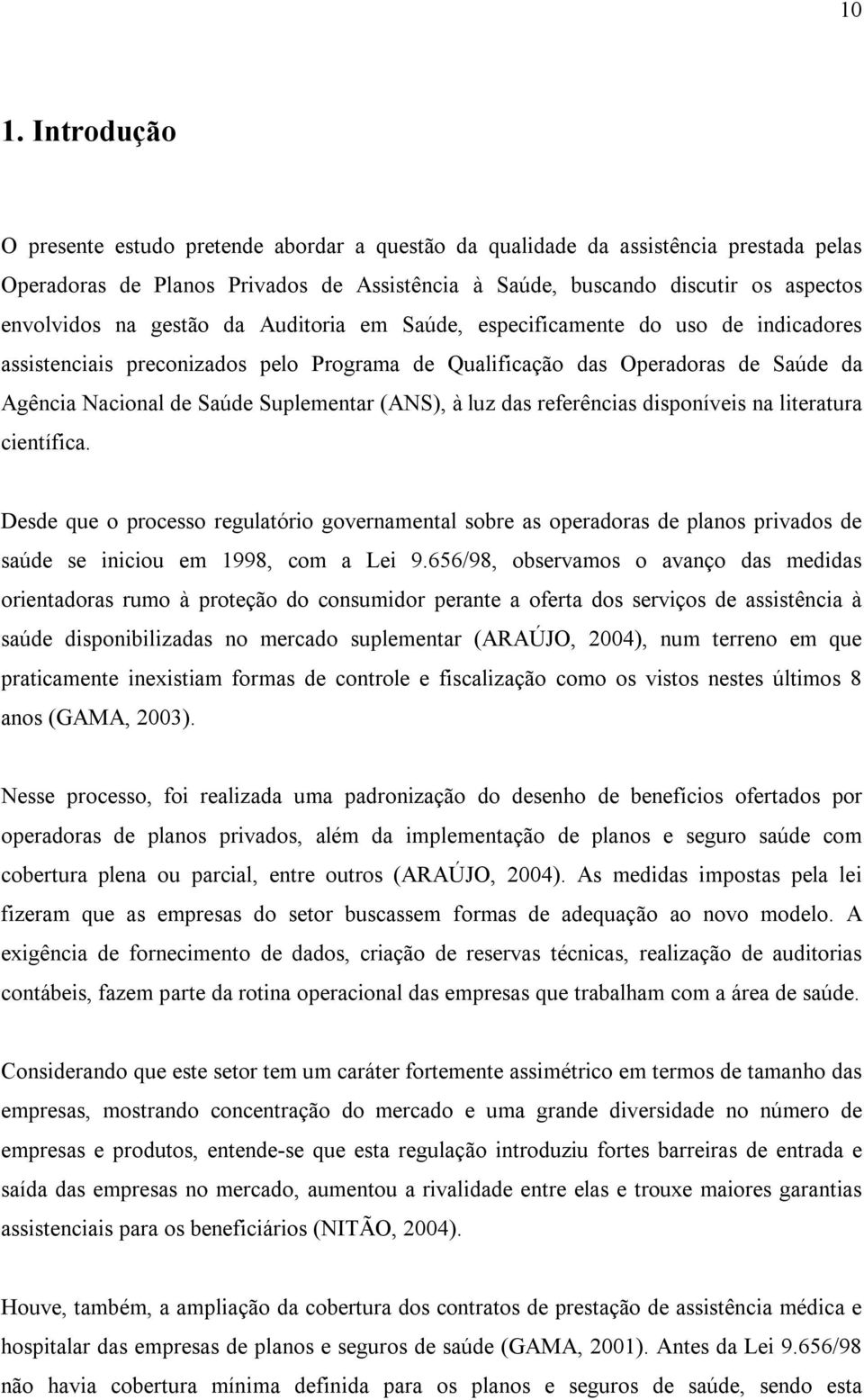 10

1. Introdução

O presente estudo pretende abordar a questão da qualidade da assistência prestada pelas Operadoras de Planos Privados de Assistência à Saúde, buscando discutir os aspectos envolvidos na gestão da Auditoria em Saúde, especificamente do uso de indicadores assistenciais preconizados pelo Programa de Qualificação das Operadoras de Saúde da Agência Nacional de Saúde Suplementar (ANS), à luz das referências disponíveis na literatura científica.

Desde que o processo regulatório governamental sobre as operadoras de planos privados de saúde se iniciou em 1998, com a Lei 9.656/98, observamos o avanço das medidas orientadoras rumo à proteção do consumidor perante a oferta dos serviços de assistência à saúde disponibilizadas no mercado suplementar (ARAÚJO, 2004), num terreno em que praticamente inexistiam formas de controle e fiscalização como os vistos nestes últimos 8 anos (GAMA, 2003).

Nesse processo, foi realizada uma padronização do desenho de benefícios ofertados por operadoras de planos privados, além da implementação de planos e seguro saúde com cobertura plena ou parcial, entre outros (ARAÚJO, 2004). As medidas impostas pela lei fizeram que as empresas do setor buscassem formas de adequação ao novo modelo. A exigência de fornecimento de dados, criação de reservas técnicas, realização de auditorias contábeis, fazem parte da rotina operacional das empresas que trabalham com a área de saúde.

Considerando que este setor tem um caráter fortemente assimétrico em termos de tamanho das empresas, mostrando concentração do mercado e uma grande diversidade no número de empresas e produtos, entende-se que esta regulação introduziu fortes barreiras de entrada e saída das empresas no mercado, aumentou a rivalidade entre elas e trouxe maiores garantias assistenciais para os beneficiários (NITÃO, 2004).

Houve, também, a ampliação da cobertura dos contratos de prestação de assistência médica e hospitalar das empresas de planos e seguros de saúde (GAMA, 2001). Antes da Lei 9.656/98 não havia cobertura mínima definida para os planos e seguros de saúde, sendo esta